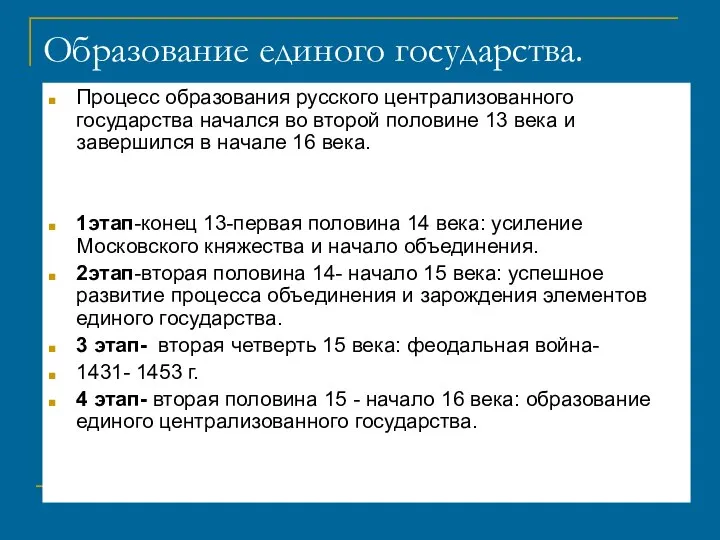 Образование единого государства.

Процесс образования русского централизованного государства начался во второй половине 13 века и завершился в начале 16 века.

1этап-конец 13-первая половина 14 века: усиление Московского княжества и начало объединения.

2этап-вторая половина 14- начало 15 века: успешное развитие процесса объединения и зарождения элементов единого государства.

3 этап- вторая четверть 15 века: феодальная война-

1431- 1453 г.

4 этап- вторая половина 15 - начало 16 века: образование единого централизованного государства.